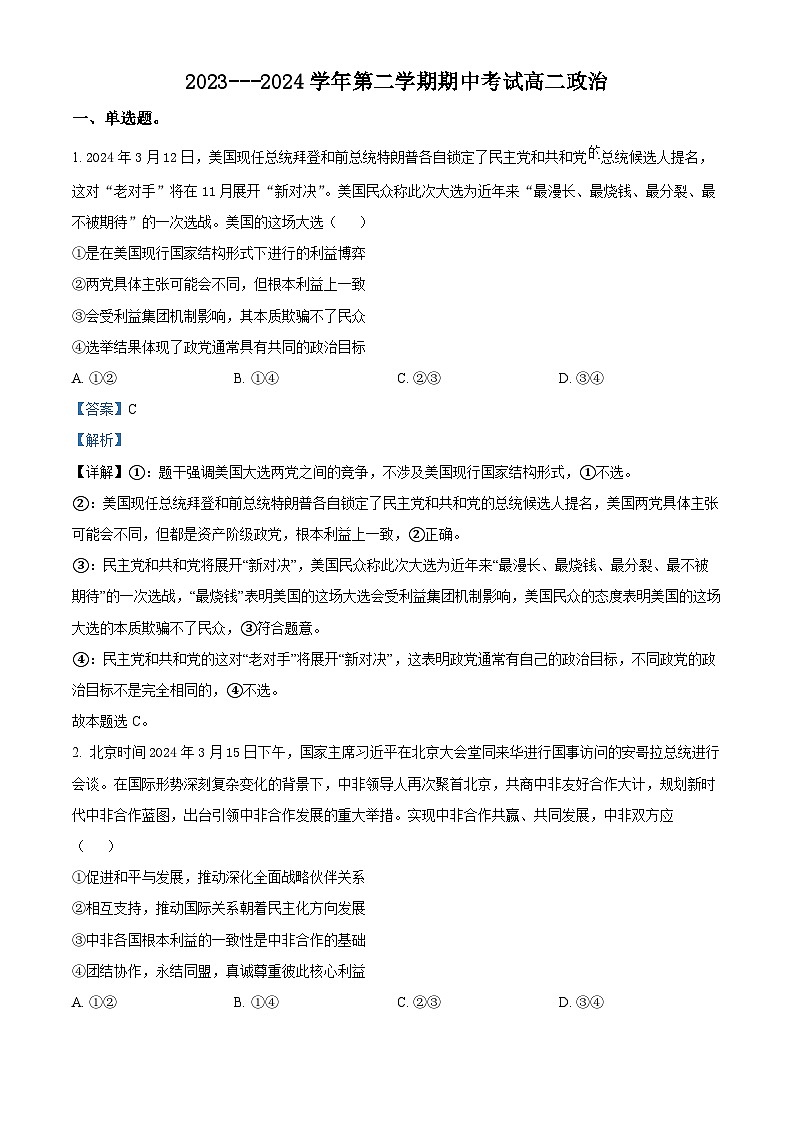 2023---2024 学年第二学期期中考试高二政治

一、单选题。

1. 2024 年 3 月 12 日，美国现任总统拜登和前总统特朗普各自锁定了民主党和共和党的总统候选人提名，这对“老对手”将在 11 月展开“新对决”。美国民众称此次大选为近年来“最漫长、最烧钱、最分裂、最不被期待”的一次选战。美国的这场大选（　）

①是在美国现行国家结构形式下进行的利益博弈

②两党具体主张可能会不同，但根本利益上一致

③会受利益集团机制影响，其本质欺骗不了民众

④选举结果体现了政党通常具有共同的政治目标

A. ①②　　B. ①④　　C. ②③　　D. ③④

【答案】C

【解析】

【详解】①：题干强调美国大选两党之间的竞争，不涉及美国现行国家结构形式，①不选。

②：美国现任总统拜登和前总统特朗普各自锁定了民主党和共和党的总统候选人提名，美国两党具体主张可能会不同，但都是资产阶级政党，根本利益上一致，②正确。

③：民主党和共和党将展开“新对决”，美国民众称此次大选为近年来“最漫长、最烧钱、最分裂、最不被期待”的一次选战，“最烧钱”表明美国的这场大选会受利益集团机制影响，美国民众的态度表明美国的这场大选的本质欺骗不了民众，③符合题意。

④：民主党和共和党的这对“老对手”将展开“新对决”，这表明政党通常有自己的政治目标，不同政党的政治目标不是完全相同的，④不选。

故本题选 C。

2. 北京时间 2024 年 3 月 15 日下午，国家主席习近平在北京大会堂同来华进行国事访问的安哥拉总统进行会谈。在国际形势深刻复杂变化的背景下，中非领导人再次聚首北京，共商中非友好合作大计，规划新时代中非合作蓝图，出台引领中非合作发展的重大举措。实现中非合作共赢、共同发展，中非双方应（　）

①促进和平与发展，推动深化全面战略伙伴关系

②相互支持，推动国际关系朝着民主化方向发展

③中非各国根本利益的一致性是中非合作的基础

④团结协作，永结同盟，真诚尊重彼此核心利益

A. ①②　　B. ①④　　C. ②③　　D. ③④